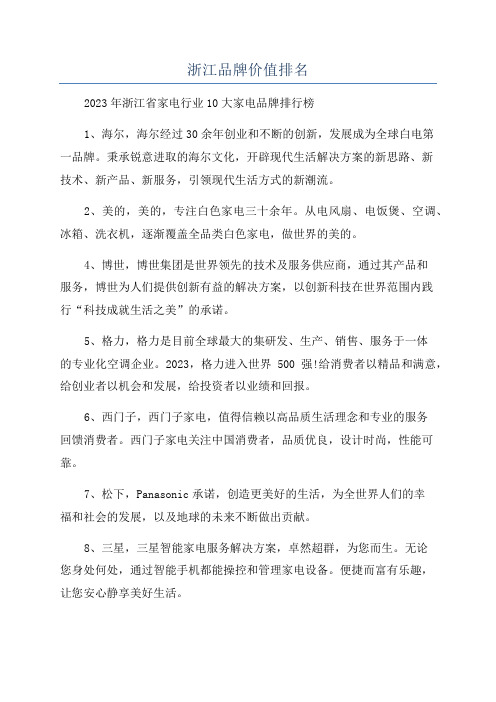 浙江品牌价值排名

2023年浙江省家电行业10大家电品牌排行榜

1、海尔，海尔经过30余年创业和不断的创新，发展成为全球白电第一品牌。秉承锐意进取的海尔文化，开辟现代生活解决方案的新思路、新技术、新产品、新服务，引领现代生活方式的新潮流。

2、美的，美的，专注白色家电三十余年。从电风扇、电饭煲、空调、冰箱、洗衣机，逐渐覆盖全品类白色家电，做世界的美的。

4、博世，博世集团是世界领先的技术及服务供应商，通过其产品和服务，博世为人们提供创新有益的解决方案，以创新科技在世界范围内践行“科技成就生活之美”的承诺。

5、格力，格力是目前全球最大的集研发、生产、销售、服务于一体的专业化空调企业。2023，格力进入世界 500 强!给消费者以精品和满意，给创业者以机会和发展，给投资者以业绩和回报。

6、西门子，西门子家电，值得信赖以高品质生活理念和专业的服务回馈消费者。西门子家电关注中国消费者，品质优良，设计时尚，性能可靠。

7、松下，Panasonic 承诺，创造更美好的生活，为全世界人们的幸福和社会的发展，以及地球的未来不断做出贡献。

8、三星，三星智能家电服务解决方案，卓然超群，为您而生。无论您身处何处，通过智能手机都能操控和管理家电设备。便捷而富有乐趣，让您安心静享美好生活。